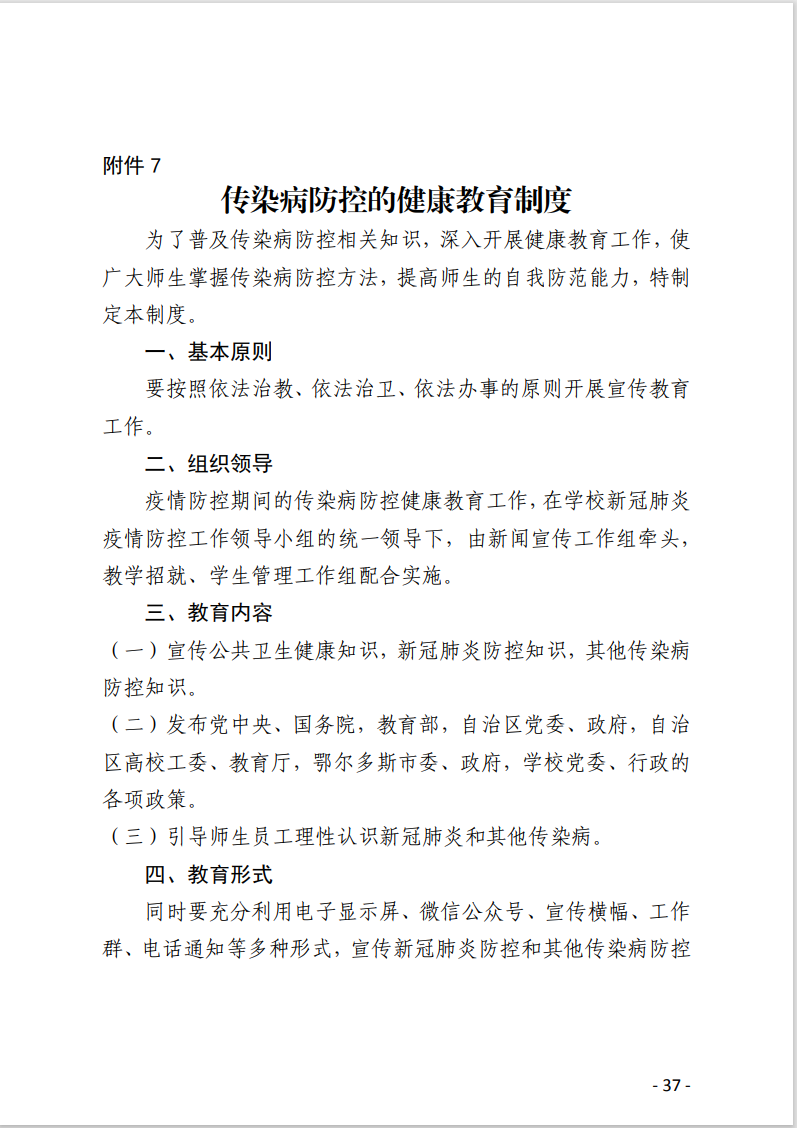 附件 7

传染病防控的健康教育制度

为了普及传染病防控相关知识，深入开展健康教育工作，使广大师生掌握传染病防控方法，提高师生的自我防范能力，特制定本制度。

一、基本原则

要按照依法治教、依法治卫、依法办事的原则开展宣传教育工作。

二、组织领导

疫情防控期间的传染病防控健康教育工作，在学校新冠肺炎疫情防控工作领导小组的统一领导下，由新闻宣传工作组牵头，教学招就、学生管理工作组配合实施。

三、教育内容

（一）宣传公共卫生健康知识，新冠肺炎防控知识，其他传染病防控知识。

（二）发布党中央、国务院，教育部，自治区党委、政府，自治区高校工委、教育厅，鄂尔多斯市委、政府，学校党委、行政的各项政策。

（三）引导师生员工理性认识新冠肺炎和其他传染病。

四、教育形式

同时要充分利用电子显示屏、微信公众号、宣传横幅、工作群、电话通知等多种形式，宣传新冠肺炎防控和其他传染病防控

- 37 -